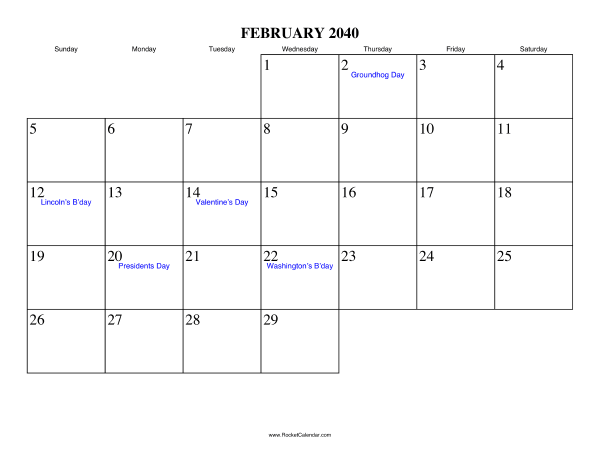 FEBRUARY 2040

| Sunday | Monday | Tuesday | Wednesday | Thursday | Friday | Saturday |
|---|---|---|---|---|---|---|
| | | | 1 | 2 Groundhog Day | 3 | 4 |
| 5 | 6 | 7 | 8 | 9 | 10 | 11 |
| 12 Lincoln's B'day | 13 | 14 Valentine's Day | 15 | 16 | 17 | 18 |
| 19 | 20 Presidents Day | 21 | 22 Washington's B'day | 23 | 24 | 25 |
| 26 | 27 | 28 | 29 | | | |

www.RocketCalendar.com